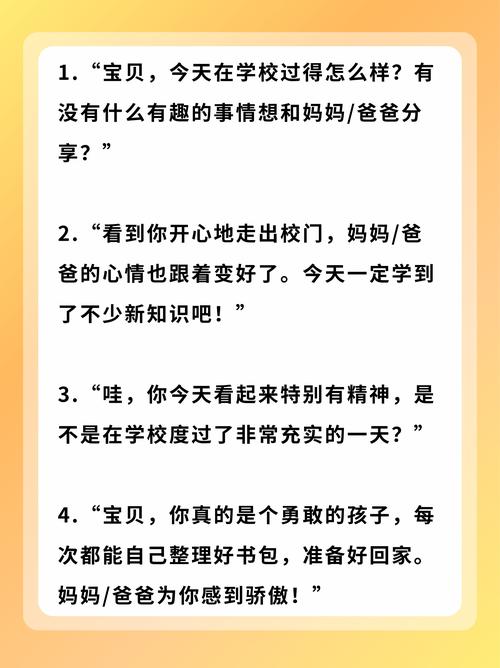 1.“宝贝，今天在学校过得怎么样？有没有什么有趣的事情想和妈妈/爸爸分享？”

2.“看到你开心地走出校门，妈妈/爸爸的心情也跟着变好了。今天一定学到了不少新知识吧！”

3.“哇，你今天看起来特别有精神，是不是在学校度过了非常充实的一天？”

4.“宝贝，你真的是个勇敢的孩子，每次都能自己整理好书包，准备好回家。妈妈/爸爸为你感到骄傲！”